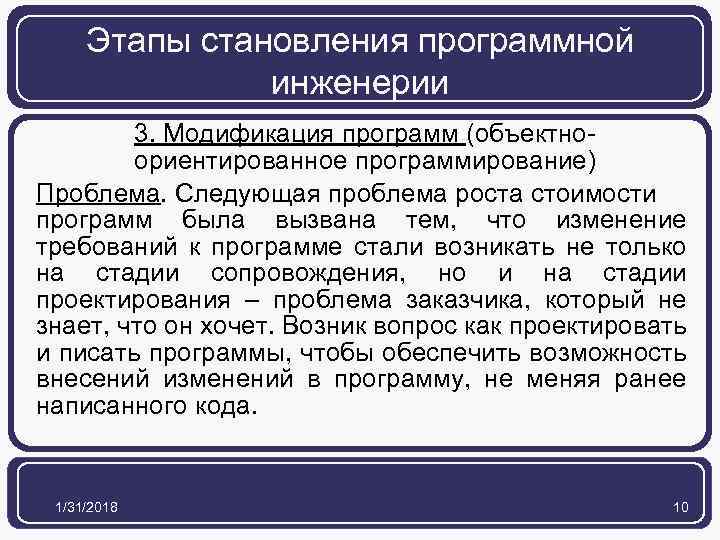 Этапы становления программной инженерии

3. Модификация программ (объектно-ориентированное программирование)

Проблема. Следующая проблема роста стоимости программ была вызвана тем, что изменение требований к программе стали возникать не только на стадии сопровождения, но и на стадии проектирования – проблема заказчика, который не знает, что он хочет. Возник вопрос как проектировать и писать программы, чтобы обеспечить возможность внесений изменений в программу, не меняя ранее написанного кода.

1/31/2018

10